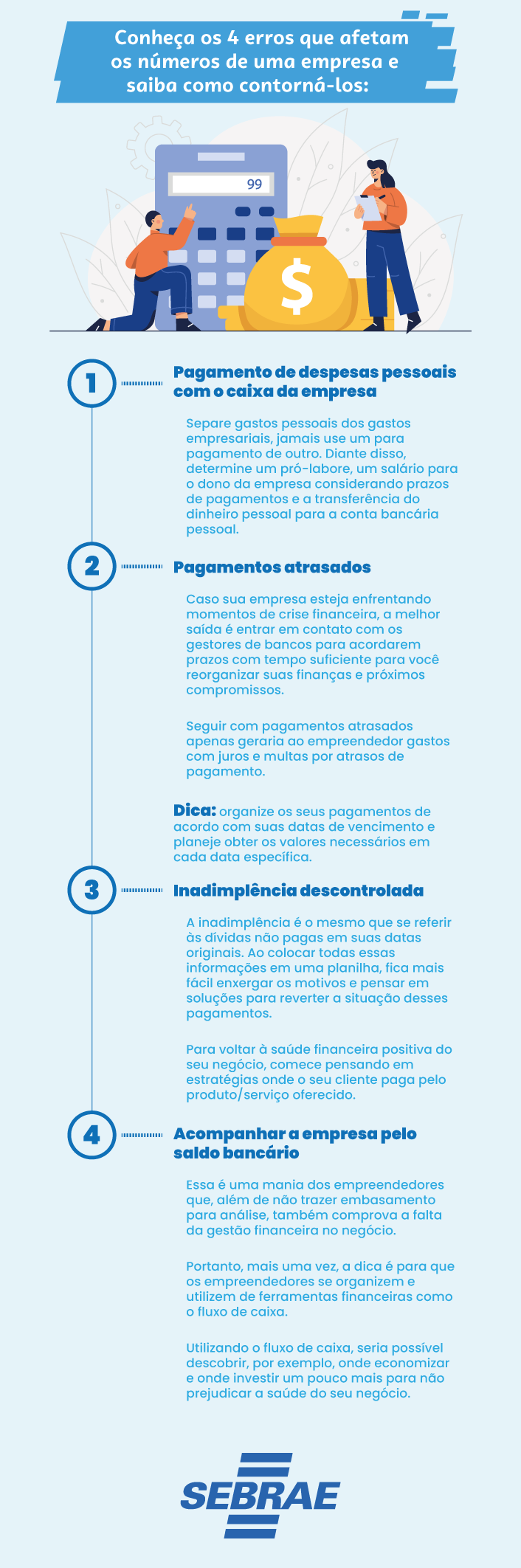 Conheça os 4 erros que afetam os números de uma empresa e saiba como contorná-los:

99

$

1

Pagamento de despesas pessoais com o caixa da empresa

Separe gastos pessoais dos gastos empresariais, jamais use um para pagamento de outro. Diante disso, determine um pró-labore, um salário para o dono da empresa considerando prazos de pagamentos e a transferência do dinheiro pessoal para a conta bancária pessoal.

2

Pagamentos atrasados

Caso sua empresa esteja enfrentando momentos de crise financeira, a melhor saída é entrar em contato com os gestores de bancos para acordarem prazos com tempo suficiente para você reorganizar suas finanças e próximos compromissos.

Seguir com pagamentos atrasados apenas geraria ao empreendedor gastos com juros e multas por atrasos de pagamento.

Dica: organize os seus pagamentos de acordo com suas datas de vencimento e planeje obter os valores necessários em cada data específica.

3

Inadimplência descontrolada

A inadimplência é o mesmo que se referir às dívidas não pagas em suas datas originais. Ao colocar todas essas informações em uma planilha, fica mais fácil enxergar os motivos e pensar em soluções para reverter a situação desses pagamentos.

Para voltar à saúde financeira positiva do seu negócio, comece pensando em estratégias onde o seu cliente paga pelo produto/serviço oferecido.

4

Acompanhar a empresa pelo saldo bancário

Essa é uma mania dos empreendedores que, além de não trazer embasamento para análise, também comprova a falta da gestão financeira no negócio.

Portanto, mais uma vez, a dica é para que os empreendedores se organizem e utilizem de ferramentas financeiras como o fluxo de caixa.

Utilizando o fluxo de caixa, seria possível descobrir, por exemplo, onde economizar e onde investir um pouco mais para não prejudicar a saúde do seu negócio.

SEBRAE